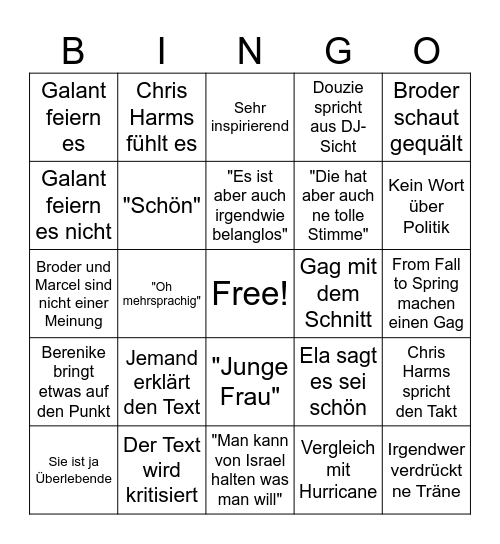 | B | I | N | G | O |
|---|---|---|---|---|
| Galant feiern es | Chris Harms fühlt es | Sehr inspirierend | Douzie spricht aus DJ-Sicht | Broder schaut gequält |
| Galant feiern es nicht | "Schön" | "Es ist aber auch irgendwie belanglos" | "Die hat aber auch ne tolle Stimme" | Kein Wort über Politik |
| Broder und Marcel sind nicht einer Meinung | "Oh mehrsprachig" | Free! | Gag mit dem Schnitt | From Fall to Spring machen einen Gag |
| Berenike bringt etwas auf den Punkt | Jemand erklärt den Text | "Junge Frau" | Ela sagt es sei schön | Chris Harms spricht den Takt |
| Sie ist ja Überlebende | Der Text wird kritisiert | "Man kann von Israel halten was man will" | Vergleich mit Hurricane | Irgendwer verdrückt ne Träne |